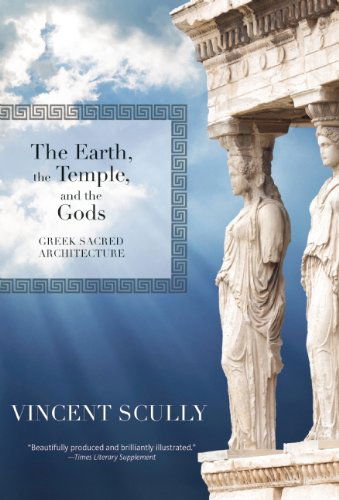 The Earth, the Temple, and the Gods

GREEK SACRED ARCHITECTURE

VINCENT SCULLY

"Beautifully produced and brilliantly illustrated."
—Times Literary Supplement